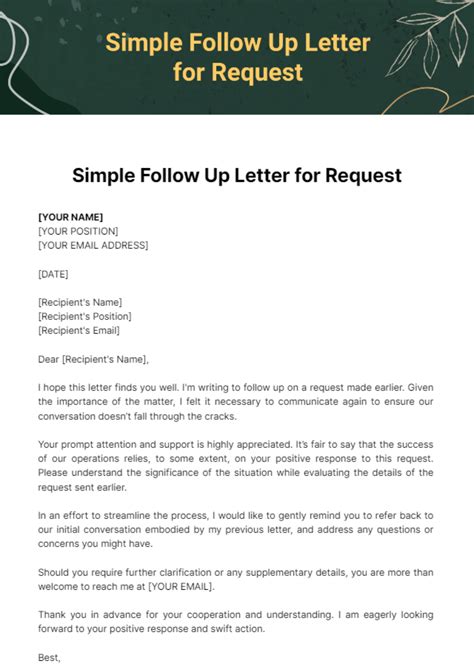 Simple Follow Up Letter for Request

Simple Follow Up Letter for Request

[YOUR NAME]
[YOUR POSITION]
[YOUR EMAIL ADDRESS]

[DATE]

[Recipient's Name]
[Recipient's Position]
[Recipient's Email]

Dear [Recipient's Name],

I hope this letter finds you well. I'm writing to follow up on a request made earlier. Given the importance of the matter, I felt it necessary to communicate again to ensure our conversation doesn't fall through the cracks.

Your prompt attention and support is highly appreciated. It's fair to say that the success of our operations relies, to some extent, on your positive response to this request. Please understand the significance of the situation while evaluating the details of the request sent earlier.

In an effort to streamline the process, I would like to gently remind you to refer back to our initial conversation embodied by my previous letter, and address any questions or concerns you might have.

Should you require further clarification or any supplementary details, you are more than welcome to reach me at [YOUR EMAIL].

Thank you in advance for your cooperation and understanding. I am eagerly looking forward to your positive response and swift action.

Best,